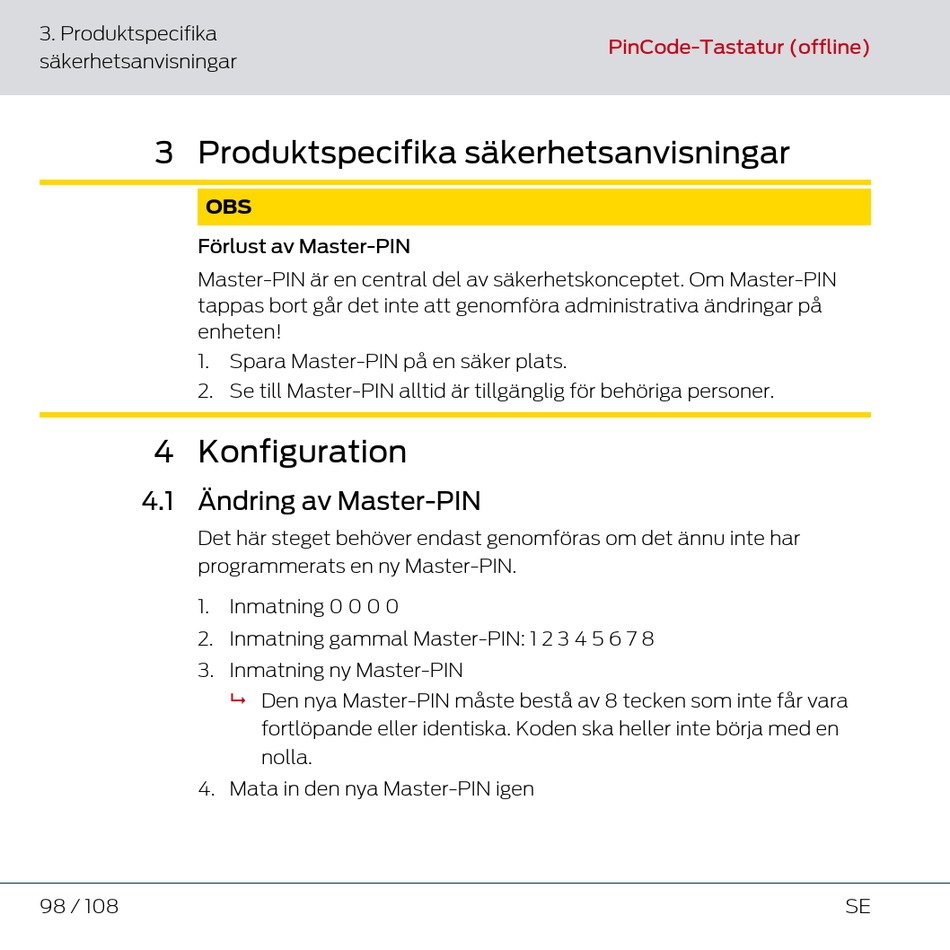 3. Produktspecifika säkerhetsanvisningar

PinCode-Tastatur (offline)

3 Produktspecifika säkerhetsanvisningar

OBS

Förlust av Master-PIN

Master-PIN är en central del av säkerhetskonceptet. Om Master-PIN tappas bort går det inte att genomföra administrativa ändringar på enheten!

1. Spara Master-PIN på en säker plats.
2. Se till Master-PIN alltid är tillgänglig för behöriga personer.

4 Konfiguration

4.1 Ändring av Master-PIN

Det här steget behöver endast genomföras om det ännu inte har programmerats en ny Master-PIN.

1. Inmatning 0 0 0 0
2. Inmatning gammal Master-PIN: 1 2 3 4 5 6 7 8
3. Inmatning ny Master-PIN
↳ Den nya Master-PIN måste bestå av 8 tecken som inte får vara fortlöpande eller identiska. Koden ska heller inte börja med en nolla.
4. Mata in den nya Master-PIN igen

98 / 108

SE